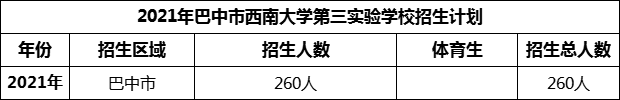 2021年巴中市西南大学第三实验学校招生计划

| 年份 | 招生区域 | 招生人数 | 体育生 | 招生总人数 |
|---|---|---|---|---|
| 2021年 | 巴中市 | 260人 | | 260人 |